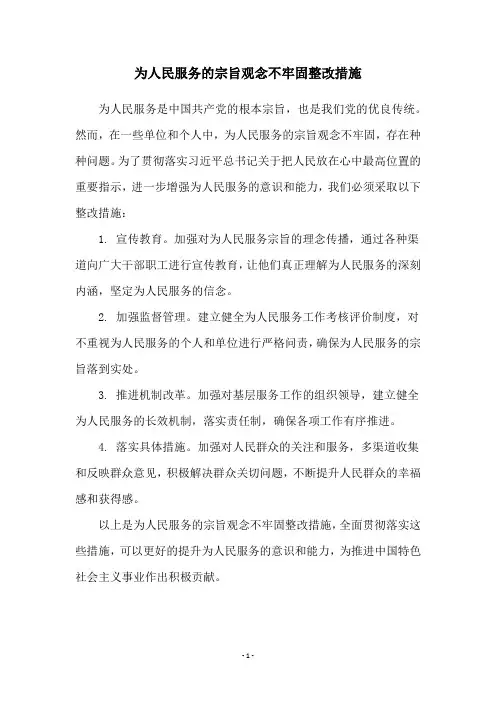 为人民服务的宗旨观念不牢固整改措施

为人民服务是中国共产党的根本宗旨，也是我们党的优良传统。然而，在一些单位和个人中，为人民服务的宗旨观念不牢固，存在种种问题。为了贯彻落实习近平总书记关于把人民放在心中最高位置的重要指示，进一步增强为人民服务的意识和能力，我们必须采取以下整改措施：

1. 宣传教育。加强对为人民服务宗旨的理念传播，通过各种渠道向广大干部职工进行宣传教育，让他们真正理解为人民服务的深刻内涵，坚定为人民服务的信念。

2. 加强监督管理。建立健全为人民服务工作考核评价制度，对不重视为人民服务的个人和单位进行严格问责，确保为人民服务的宗旨落到实处。

3. 推进机制改革。加强对基层服务工作的组织领导，建立健全为人民服务的长效机制，落实责任制，确保各项工作有序推进。

4. 落实具体措施。加强对人民群众的关注和服务，多渠道收集和反映群众意见，积极解决群众关切问题，不断提升人民群众的幸福感和获得感。

以上是为人民服务的宗旨观念不牢固整改措施，全面贯彻落实这些措施，可以更好的提升为人民服务的意识和能力，为推进中国特色社会主义事业作出积极贡献。

- 1 -